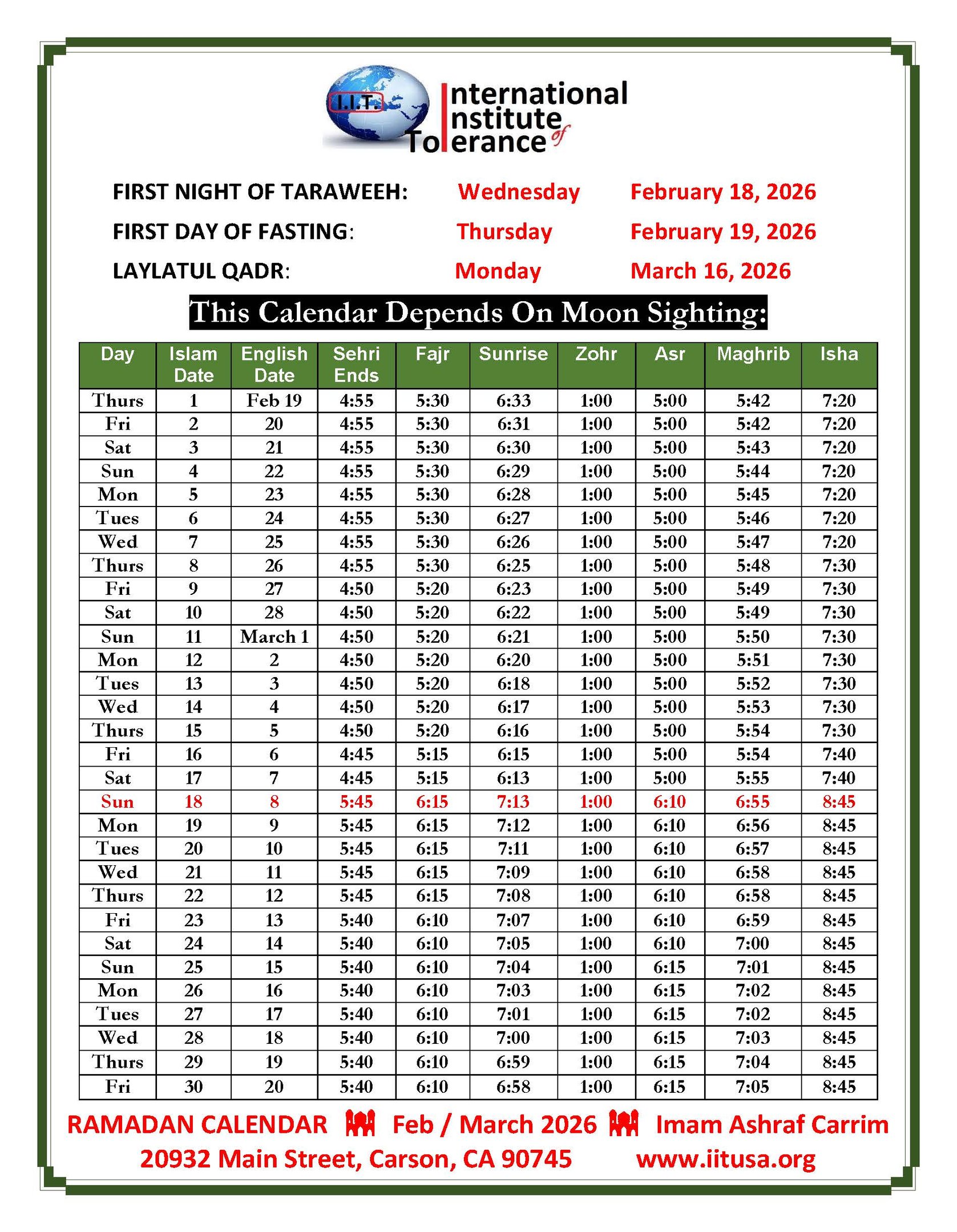 I.I.T.
International Institute of Tolerance

FIRST NIGHT OF TARAWEEH: Wednesday February 18, 2026

FIRST DAY OF FASTING: Thursday February 19, 2026

LAYLATUL QADR: Monday March 16, 2026

This Calendar Depends On Moon Sighting:

| Day | Islam Date | English Date | Sehri Ends | Fajr | Sunrise | Zohr | Asr | Maghrib | Isha |
|---|---|---|---|---|---|---|---|---|---|
| Thurs | 1 | Feb 19 | 4:55 | 5:30 | 6:33 | 1:00 | 5:00 | 5:42 | 7:20 |
| Fri | 2 | 20 | 4:55 | 5:30 | 6:31 | 1:00 | 5:00 | 5:42 | 7:20 |
| Sat | 3 | 21 | 4:55 | 5:30 | 6:30 | 1:00 | 5:00 | 5:43 | 7:20 |
| Sun | 4 | 22 | 4:55 | 5:30 | 6:29 | 1:00 | 5:00 | 5:44 | 7:20 |
| Mon | 5 | 23 | 4:55 | 5:30 | 6:28 | 1:00 | 5:00 | 5:45 | 7:20 |
| Tues | 6 | 24 | 4:55 | 5:30 | 6:27 | 1:00 | 5:00 | 5:46 | 7:20 |
| Wed | 7 | 25 | 4:55 | 5:30 | 6:26 | 1:00 | 5:00 | 5:47 | 7:20 |
| Thurs | 8 | 26 | 4:55 | 5:30 | 6:25 | 1:00 | 5:00 | 5:48 | 7:30 |
| Fri | 9 | 27 | 4:50 | 5:20 | 6:23 | 1:00 | 5:00 | 5:49 | 7:30 |
| Sat | 10 | 28 | 4:50 | 5:20 | 6:22 | 1:00 | 5:00 | 5:49 | 7:30 |
| Sun | 11 | March 1 | 4:50 | 5:20 | 6:21 | 1:00 | 5:00 | 5:50 | 7:30 |
| Mon | 12 | 2 | 4:50 | 5:20 | 6:20 | 1:00 | 5:00 | 5:51 | 7:30 |
| Tues | 13 | 3 | 4:50 | 5:20 | 6:18 | 1:00 | 5:00 | 5:52 | 7:30 |
| Wed | 14 | 4 | 4:50 | 5:20 | 6:17 | 1:00 | 5:00 | 5:53 | 7:30 |
| Thurs | 15 | 5 | 4:50 | 5:20 | 6:16 | 1:00 | 5:00 | 5:54 | 7:30 |
| Fri | 16 | 6 | 4:45 | 5:15 | 6:15 | 1:00 | 5:00 | 5:54 | 7:40 |
| Sat | 17 | 7 | 4:45 | 5:15 | 6:13 | 1:00 | 5:00 | 5:55 | 7:40 |
| Sun | 18 | 8 | 5:45 | 6:15 | 7:13 | 1:00 | 6:10 | 6:55 | 8:45 |
| Mon | 19 | 9 | 5:45 | 6:15 | 7:12 | 1:00 | 6:10 | 6:56 | 8:45 |
| Tues | 20 | 10 | 5:45 | 6:15 | 7:11 | 1:00 | 6:10 | 6:57 | 8:45 |
| Wed | 21 | 11 | 5:45 | 6:15 | 7:09 | 1:00 | 6:10 | 6:58 | 8:45 |
| Thurs | 22 | 12 | 5:45 | 6:15 | 7:08 | 1:00 | 6:10 | 6:58 | 8:45 |
| Fri | 23 | 13 | 5:40 | 6:10 | 7:07 | 1:00 | 6:10 | 6:59 | 8:45 |
| Sat | 24 | 14 | 5:40 | 6:10 | 7:05 | 1:00 | 6:10 | 7:00 | 8:45 |
| Sun | 25 | 15 | 5:40 | 6:10 | 7:04 | 1:00 | 6:15 | 7:01 | 8:45 |
| Mon | 26 | 16 | 5:40 | 6:10 | 7:03 | 1:00 | 6:15 | 7:02 | 8:45 |
| Tues | 27 | 17 | 5:40 | 6:10 | 7:01 | 1:00 | 6:15 | 7:02 | 8:45 |
| Wed | 28 | 18 | 5:40 | 6:10 | 7:00 | 1:00 | 6:15 | 7:03 | 8:45 |
| Thurs | 29 | 19 | 5:40 | 6:10 | 6:59 | 1:00 | 6:15 | 7:04 | 8:45 |
| Fri | 30 | 20 | 5:40 | 6:10 | 6:58 | 1:00 | 6:15 | 7:05 | 8:45 |

RAMADAN CALENDAR Feb / March 2026 Imam Ashraf Carrim
20932 Main Street, Carson, CA 90745 www.iitusa.org